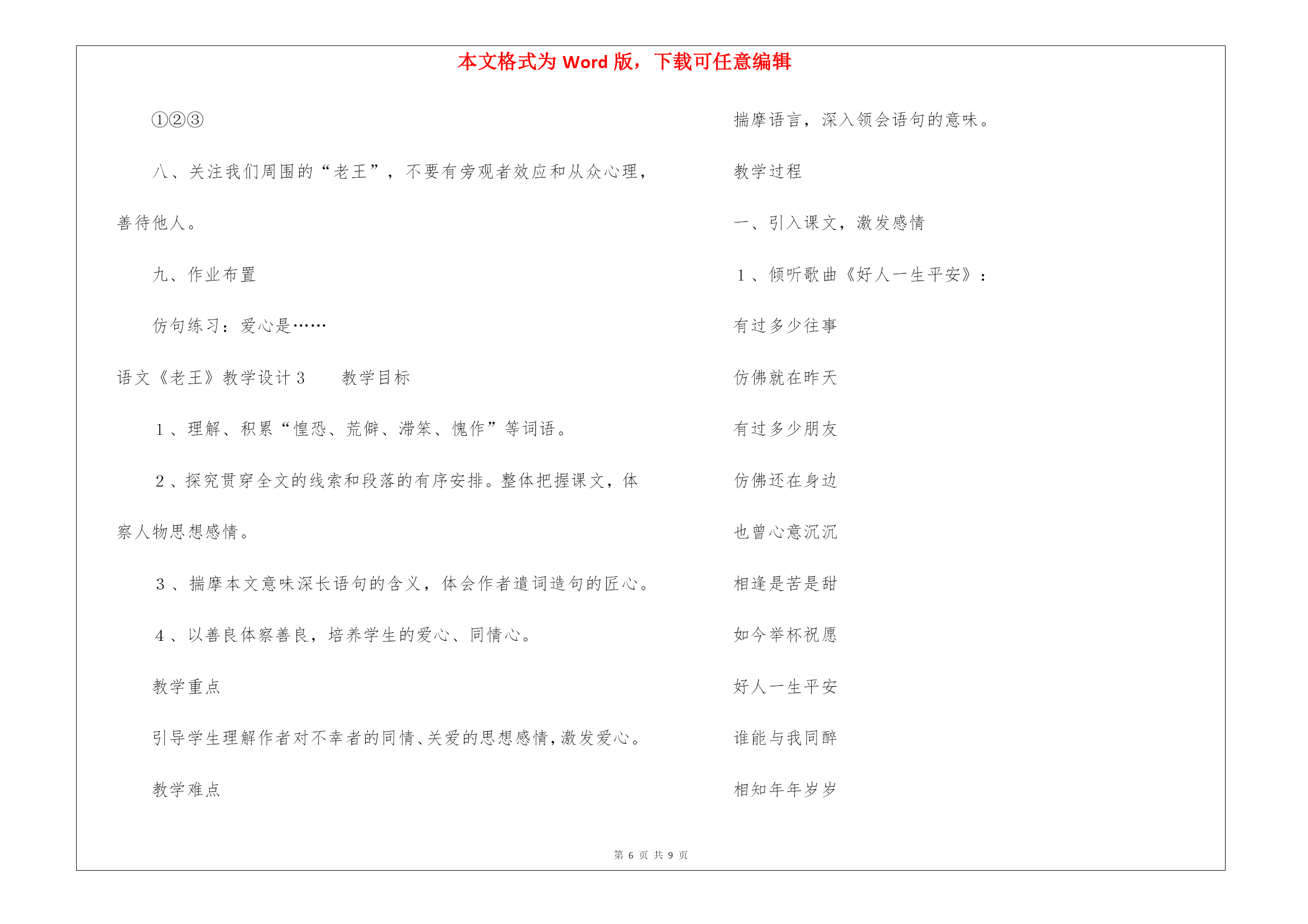 本文格式为 Word 版，下载可任意编辑

①②③

八、关注我们周围的“老王”，不要有旁观者效应和从众心理，善待他人。

九、作业布置

仿句练习：爱心是……

语文《老王》教学设计 3　　教学目标

1、理解、积累“惶恐、荒僻、滞笨、愧怍”等词语。

2、探究贯穿全文的线索和段落的有序安排。整体把握课文，体察人物思想感情。

3、揣摩本文意味深长语句的含义，体会作者遣词造句的匠心。

4、以善良体察善良，培养学生的爱心、同情心。

教学重点

引导学生理解作者对不幸者的同情、关爱的思想感情，激发爱心。

教学难点

揣摩语言，深入领会语句的意味。

教学过程

一、引入课文，激发感情

1、倾听歌曲《好人一生平安》：

有过多少往事

仿佛就在昨天

有过多少朋友

仿佛还在身边

也曾心意沉沉

相逢是苦是甜

如今举杯祝愿

好人一生平安

谁能与我同醉

相知年年岁岁

第 6 页 共 9 页